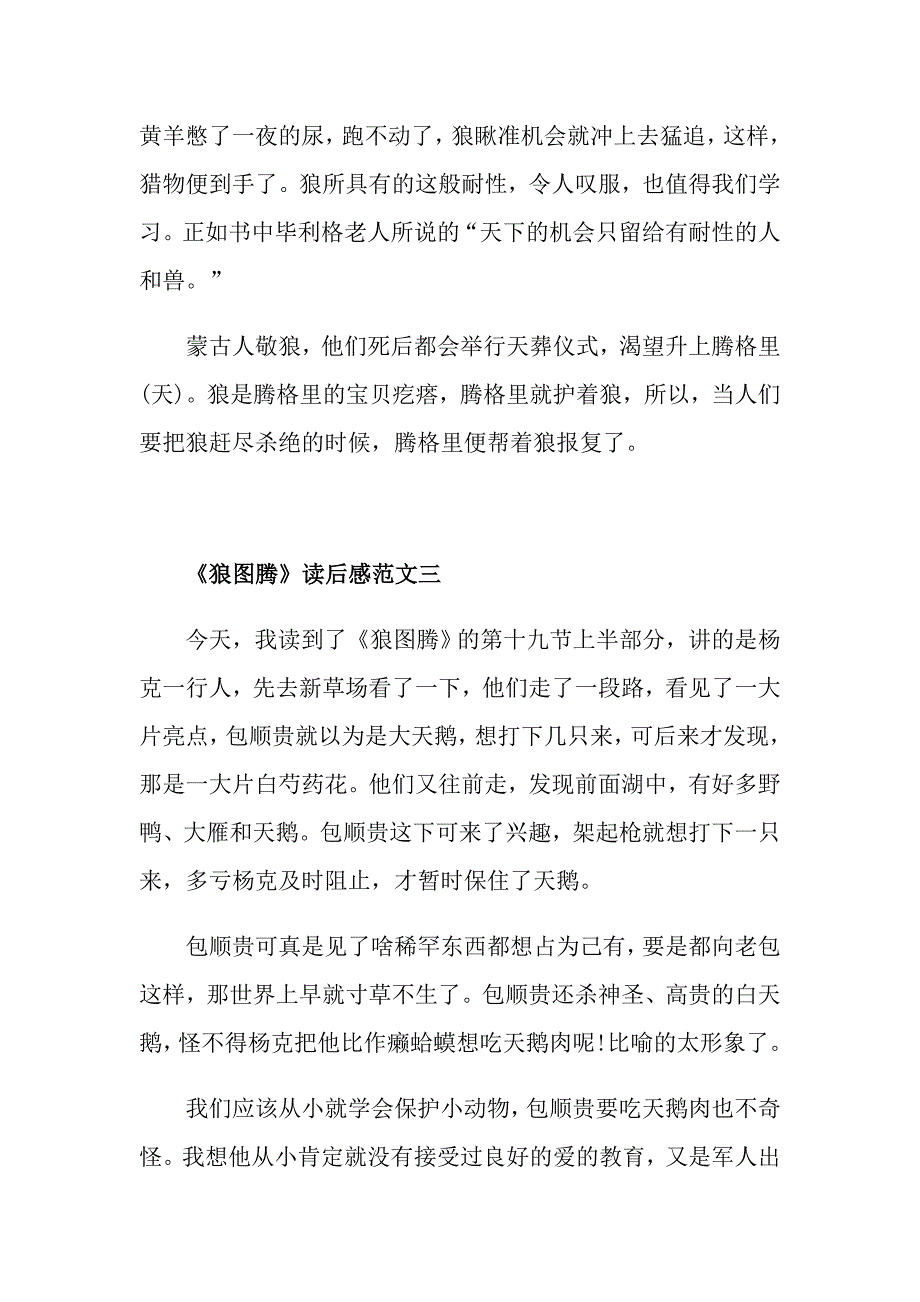 黄羊憋了一夜的尿，跑不动了，狼瞅准机会就冲上去猛追，这样，猎物便到手了。狼所具有的这般耐性，令人叹服，也值得我们学习。正如书中毕利格老人所说的“天下的机会只留给有耐性的人和兽。”

蒙古人敬狼，他们死后都会举行天葬仪式，渴望升上腾格里(天)。狼是腾格里的宝贝疙瘩，腾格里就护着狼，所以，当人们要把狼赶尽杀绝的时候，腾格里便帮着狼报复了。

《狼图腾》读后感范文三

今天，我读到了《狼图腾》的第十九节上半部分，讲的是杨克一行人，先去新草场看了一下，他们走了一段路，看见了一大片亮点，包顺贵就以为是大天鹅，想打下几只来，可后来才发现，那是一大片白芍药花。他们又往前走，发现前面湖中，有好多野鸭、大雁和天鹅。包顺贵这下可来了兴趣，架起枪就想打下一只来，多亏杨克及时阻止，才暂时保住了天鹅。

包顺贵可真是见了啥稀罕东西都想占为己有，要是都向老包这样，那世界上早就寸草不生了。包顺贵还杀神圣、高贵的白天鹅，怪不得杨克把他比作癞蛤蟆想吃天鹅肉呢!比喻的太形象了。

我们应该从小就学会保护小动物，包顺贵要吃天鹅肉也不奇怪。我想他从小肯定就没有接受过良好的爱的教育，又是军人出